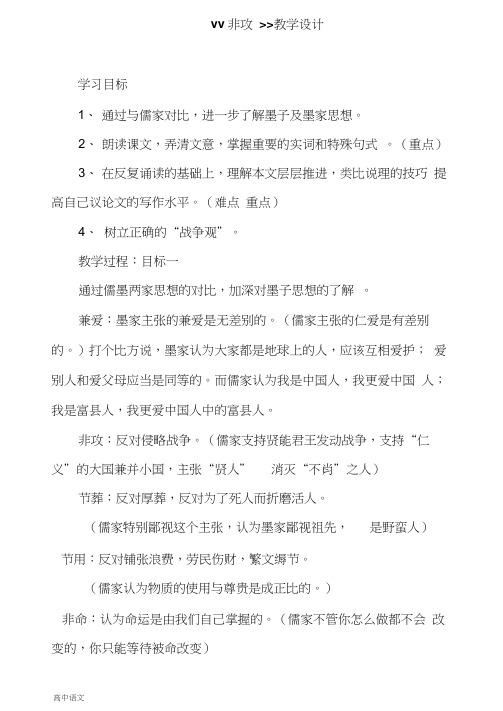 vv 非攻 >>教学设计

学习目标

1、 通过与儒家对比，进一步了解墨子及墨家思想。

2、 朗读课文，弄清文意，掌握重要的实词和特殊句式 。（重点）

3、 在反复诵读的基础上，理解本文层层推进，类比说理的技巧 提高自己议论文的写作水平。（难点 重点）

4、 树立正确的“战争观”。

教学过程：目标一

通过儒墨两家思想的对比，加深对墨子思想的了解 。

兼爱：墨家主张的兼爱是无差别的。（儒家主张的仁爱是有差别的。）打个比方说，墨家认为大家都是地球上的人，应该互相爱护； 爱别人和爱父母应当是同等的。而儒家认为我是中国人，我更爱中国 人；我是富县人，我更爱中国人中的富县人。

非攻：反对侵略战争。（儒家支持贤能君王发动战争，支持“仁义”的大国兼并小国，主张“贤人” 消灭“不肖”之人）

节葬：反对厚葬，反对为了死人而折磨活人。

（儒家特别鄙视这个主张，认为墨家鄙视祖先， 是野蛮人）

节用：反对铺张浪费，劳民伤财，繁文缛节。

（儒家认为物质的使用与尊贵是成正比的。）

非命：认为命运是由我们自己掌握的。（儒家不管你怎么做都不会 改变的，你只能等待被命改变）

高中语文